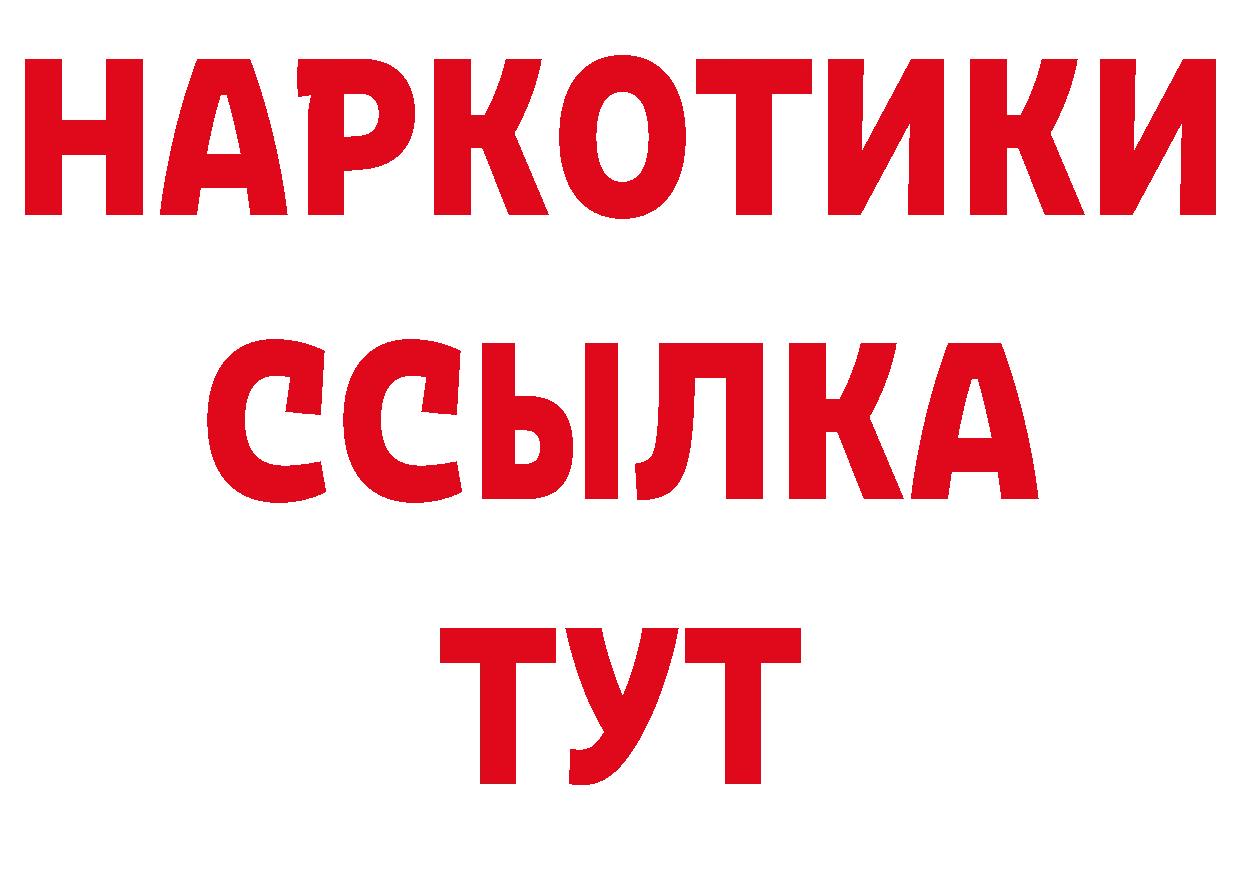 НАРКОТИКИ ССЫЛКА ТУТ